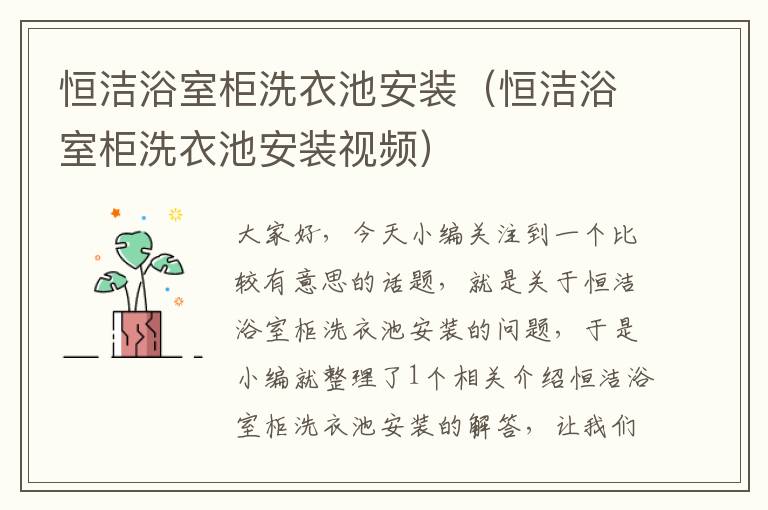 恒洁浴室柜洗衣池安装（恒洁浴室柜洗衣池安装视频）

大家好，今天小编关注到一个比较有意思的话题，就是关于恒洁浴室柜洗衣池安装的问题，于是小编就整理了1个相关介绍恒洁浴室柜洗衣池安装的解答，让我们